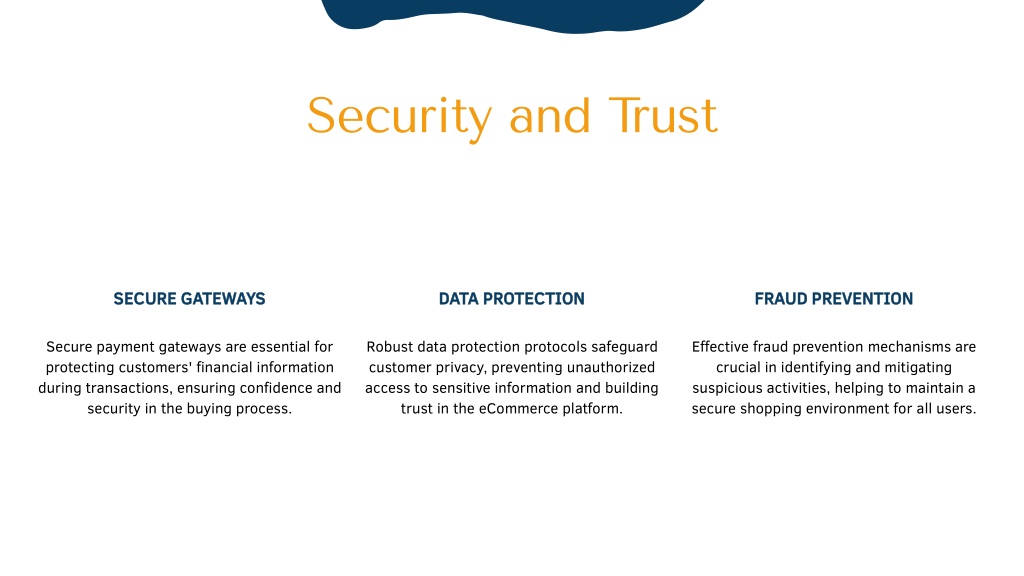 Security and Trust

SECURE GATEWAYS

Secure payment gateways are essential for protecting customers' financial information during transactions, ensuring confidence and security in the buying process.

DATA PROTECTION

Robust data protection protocols safeguard customer privacy, preventing unauthorized access to sensitive information and building trust in the eCommerce platform.

FRAUD PREVENTION

Effective fraud prevention mechanisms are crucial in identifying and mitigating suspicious activities, helping to maintain a secure shopping environment for all users.